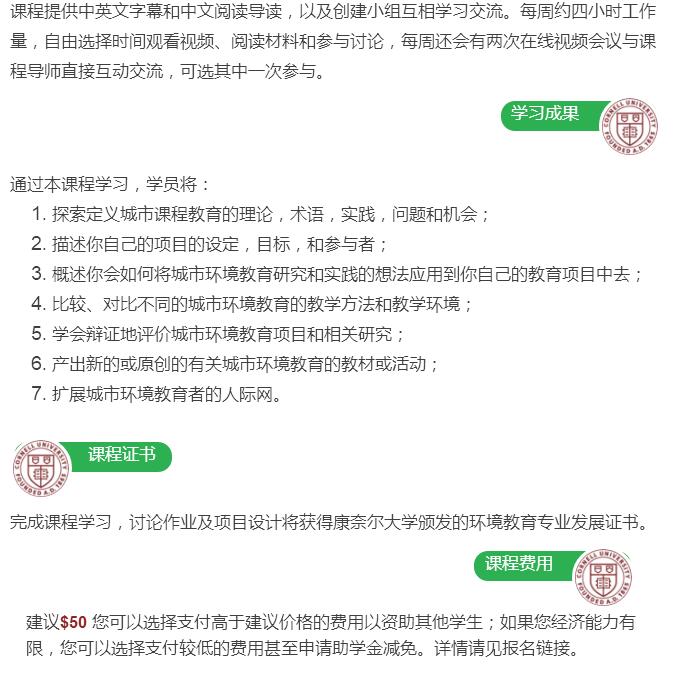 课程提供中英文字幕和中文阅读导读，以及创建小组互相学习交流。每周约四小时工作量，自由选择时间观看视频、阅读材料和参与讨论，每周还会有两次在线视频会议与课程导师直接互动交流，可选其中一次参与。

学习成果

CORNELL UNIVERSITY FOUNDED A.D. 1865

通过本课程学习，学员将：
1. 探索定义城市课程教育的理论，术语，实践，问题和机会；
2. 描述你自己的项目的设定，目标，和参与者；
3. 概述你会如何将城市环境教育研究和实践的想法应用到你自己的教育项目中去；
4. 比较、对比不同的城市环境教育的教学方法和教学环境；
5. 学会辩证地评价城市环境教育项目和相关研究；
6. 产出新的或原创的有关城市环境教育的教材或活动；
7. 扩展城市环境教育者的人际网。

CORNELL UNIVERSITY FOUNDED A.D. 1865

课程证书

完成课程学习，讨论作业及项目设计将获得康奈尔大学颁发的环境教育专业发展证书。

课程费用

CORNELL UNIVERSITY FOUNDED A.D. 1865

建议$50 您可以选择支付高于建议价格的费用以资助其他学生；如果您经济能力有限，您可以选择支付较低的费用甚至申请助学金减免。详情请见报名链接。